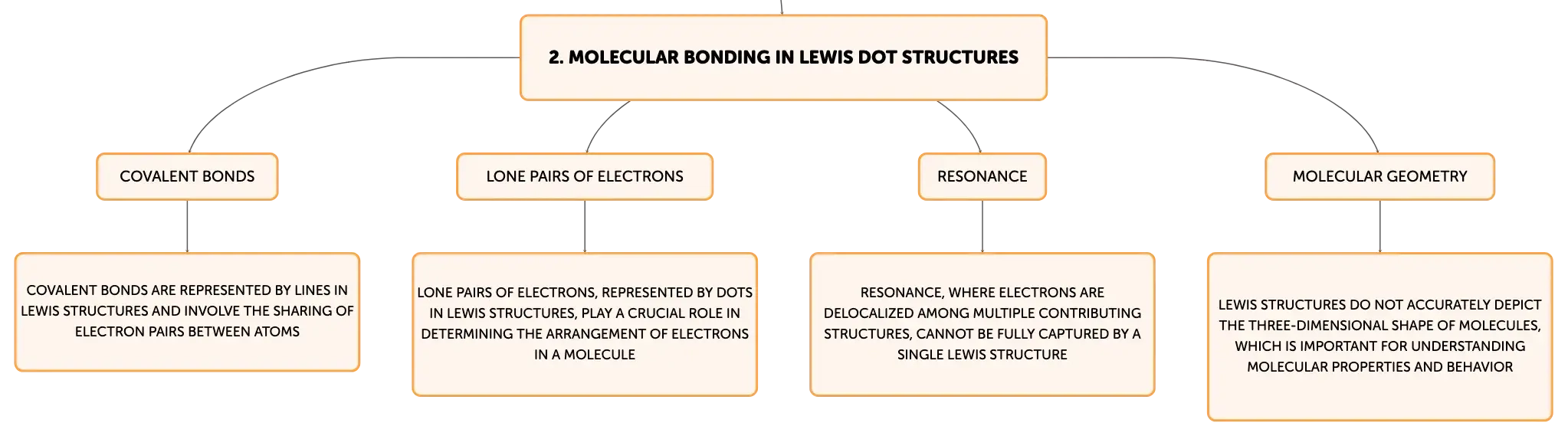 2. MOLECULAR BONDING IN LEWIS DOT STRUCTURES

COVALENT BONDS

COVALENT BONDS ARE REPRESENTED BY LINES IN LEWIS STRUCTURES AND INVOLVE THE SHARING OF ELECTRON PAIRS BETWEEN ATOMS

LONE PAIRS OF ELECTRONS

LONE PAIRS OF ELECTRONS, REPRESENTED BY DOTS IN LEWIS STRUCTURES, PLAY A CRUCIAL ROLE IN DETERMINING THE ARRANGEMENT OF ELECTRONS IN A MOLECULE

RESONANCE

RESONANCE, WHERE ELECTRONS ARE DELOCALIZED AMONG MULTIPLE CONTRIBUTING STRUCTURES, CANNOT BE FULLY CAPTURED BY A SINGLE LEWIS STRUCTURE

MOLECULAR GEOMETRY

LEWIS STRUCTURES DO NOT ACCURATELY DEPICT THE THREE-DIMENSIONAL SHAPE OF MOLECULES, WHICH IS IMPORTANT FOR UNDERSTANDING MOLECULAR PROPERTIES AND BEHAVIOR